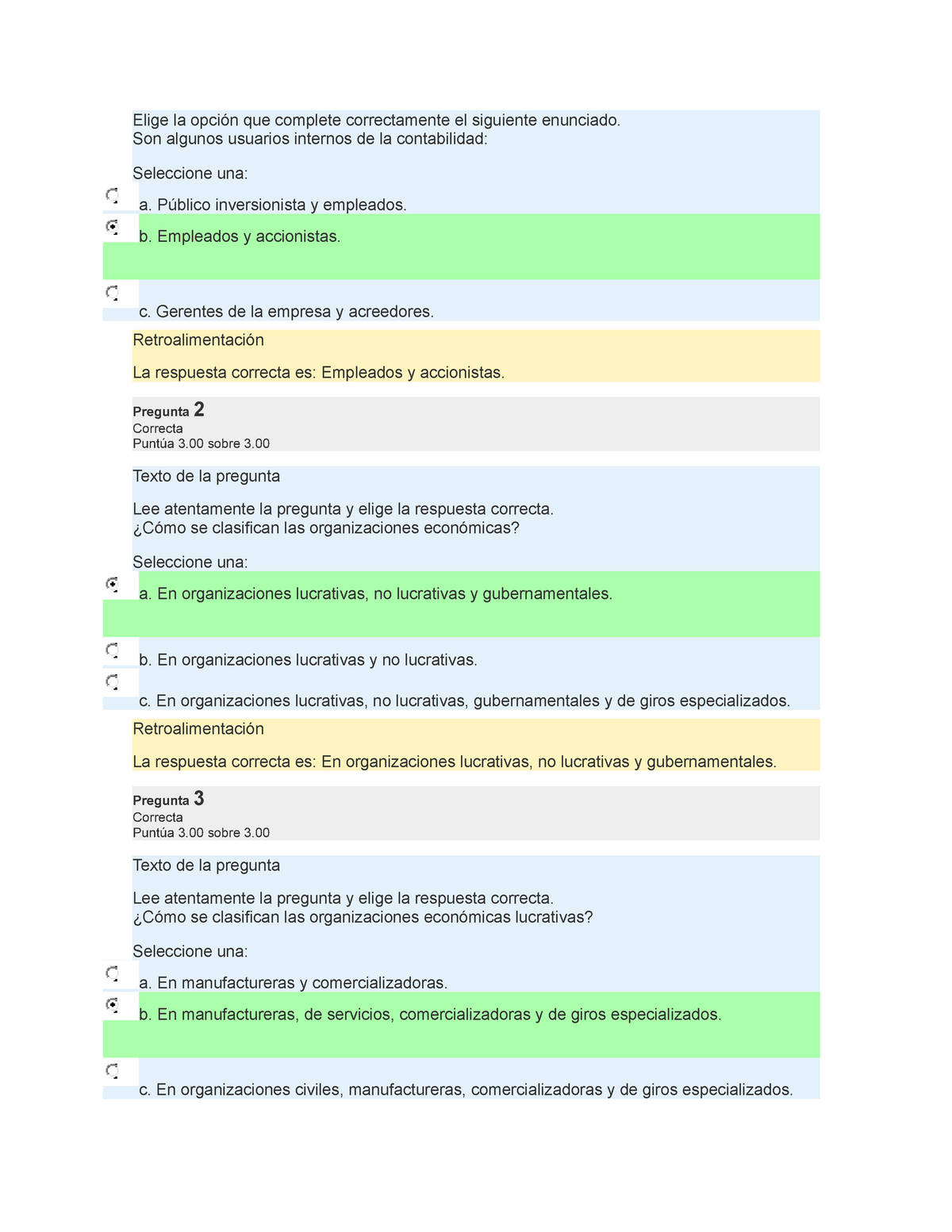 Elige la opción que complete correctamente el siguiente enunciado.
Son algunos usuarios internos de la contabilidad:

Seleccione una:

a. Público inversionista y empleados.

b. Empleados y accionistas.

c. Gerentes de la empresa y acreedores.

Retroalimentación

La respuesta correcta es: Empleados y accionistas.

Pregunta 2
Correcta
Puntúa 3.00 sobre 3.00

Texto de la pregunta

Lee atentamente la pregunta y elige la respuesta correcta.
¿Cómo se clasifican las organizaciones económicas?

Seleccione una:

a. En organizaciones lucrativas, no lucrativas y gubernamentales.

b. En organizaciones lucrativas y no lucrativas.

c. En organizaciones lucrativas, no lucrativas, gubernamentales y de giros especializados.

Retroalimentación

La respuesta correcta es: En organizaciones lucrativas, no lucrativas y gubernamentales.

Pregunta 3
Correcta
Puntúa 3.00 sobre 3.00

Texto de la pregunta

Lee atentamente la pregunta y elige la respuesta correcta.
¿Cómo se clasifican las organizaciones económicas lucrativas?

Seleccione una:

a. En manufactureras y comercializadoras.

b. En manufactureras, de servicios, comercializadoras y de giros especializados.

c. En organizaciones civiles, manufactureras, comercializadoras y de giros especializados.